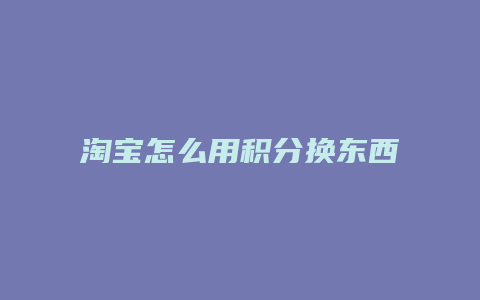 淘宝怎么用积分换东西